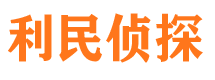 利民侦探